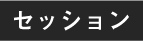 セッション